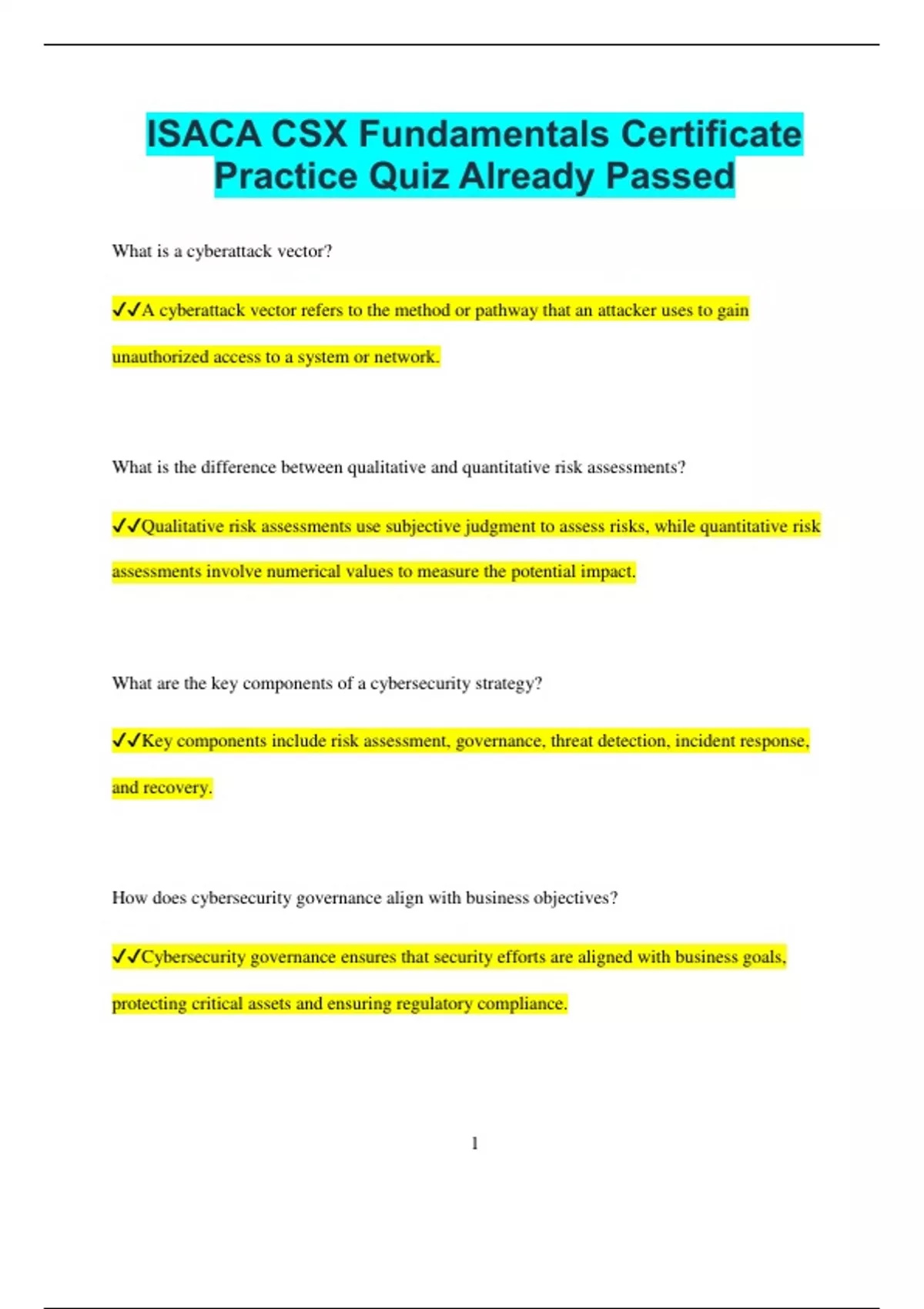 ISACA CSX Fundamentals Certificate Practice Quiz Already Passed

What is a cyberattack vector?

✓✓A cyberattack vector refers to the method or pathway that an attacker uses to gain unauthorized access to a system or network.

What is the difference between qualitative and quantitative risk assessments?

✓✓Qualitative risk assessments use subjective judgment to assess risks, while quantitative risk assessments involve numerical values to measure the potential impact.

What are the key components of a cybersecurity strategy?

✓✓Key components include risk assessment, governance, threat detection, incident response, and recovery.

How does cybersecurity governance align with business objectives?

✓✓Cybersecurity governance ensures that security efforts are aligned with business goals, protecting critical assets and ensuring regulatory compliance.

1